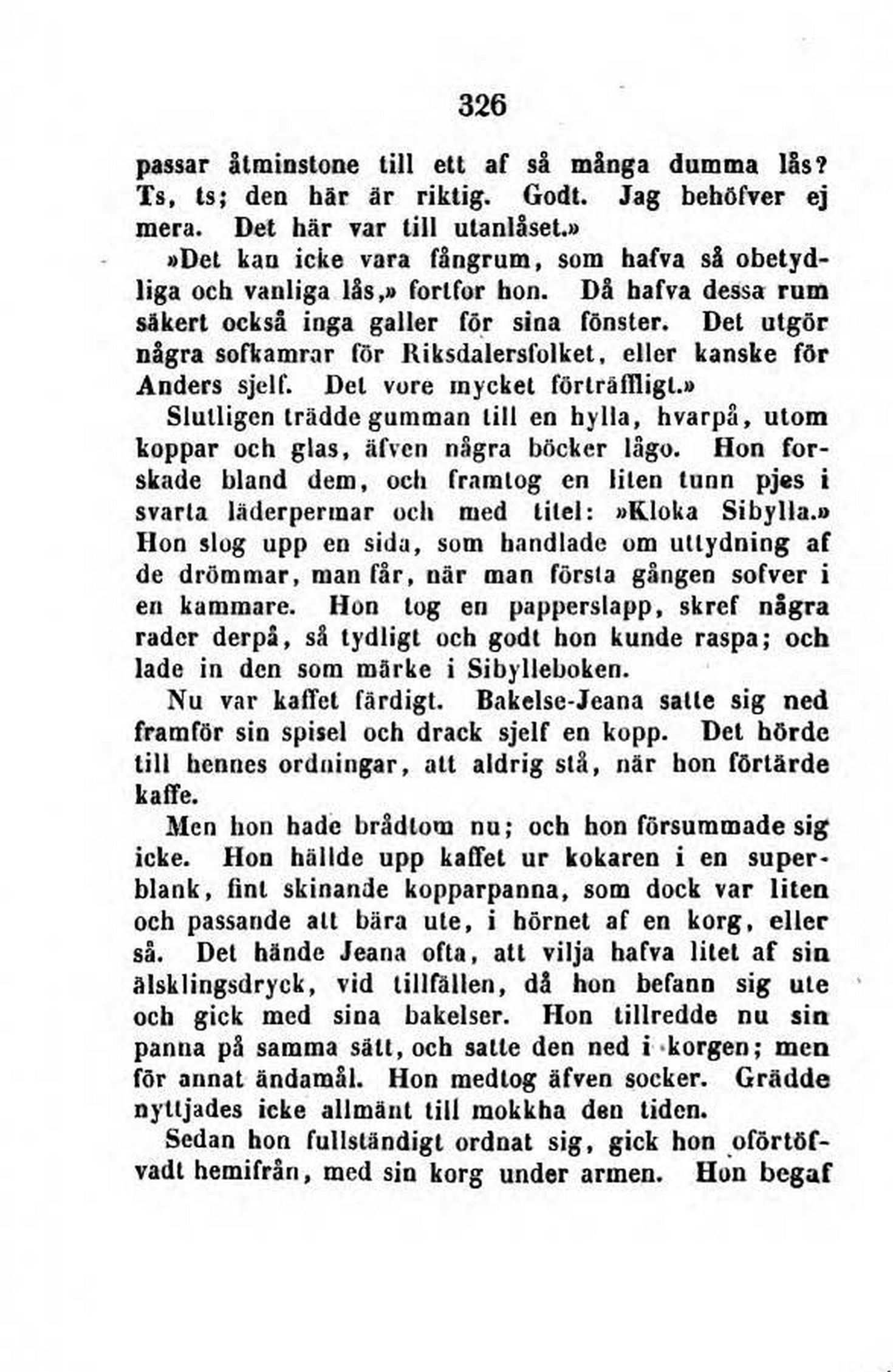 326

passar åtminstone till ett af så många dumma lås? Ts, ts; den här är riktig. Godt. Jag behöfver ej mera. Det här var till utanlåset.»

»Det kan icke vara fångrum, som hafva så obetydliga och vanliga lås,» fortfor hon. Då hafva dessa rum säkert också inga galler för sina fönster. Det utgör några sofkamrar för Riksdalersfolket, eller kanske för Anders sjelf. Det vore mycket förträffligt.»

Slutligen trädde gumman till en hylla, hvarpå, utom koppar och glas, äfven några böcker lågo. Hon forskade bland dem, och framtog en liten tunn pjes i svarta läderpermar och med titel: »Kloka Sibylla.» Hon slog upp en sida, som handlade om uttydning af de drömmar, man får, när man första gången sofver i en kammare. Hon tog en papperslapp, skref några rader derpå, så tydligt och godt hon kunde raspa; och lade in den som märke i Sibylleboken.

Nu var kaffet färdigt. Bakelse-Jeana satte sig ned framför sin spisel och drack sjelf en kopp. Det hörde till hennes ordningar, att aldrig stå, när hon förtärde kaffe.

Men hon hade brådtom nu; och hon försummade sig icke. Hon hällde upp kaffet ur kokaren i en superblank, fint skinande kopparpanna, som dock var liten och passande att bära ute, i hörnet af en korg, eller så. Det hände Jeana ofta, att vilja hafva litet af sin älsklingsdryck, vid tillfällen, då hon befann sig ute och gick med sina bakelser. Hon tillredde nu sin panna på samma sätt, och satte den ned i korgen; men för annat ändamål. Hon medtog äfven socker. Grädde nyttjades icke allmänt till mokkha den tiden.

Sedan hon fullständigt ordnat sig, gick hon oförtöfvadt hemifrån, med sin korg under armen. Hon begaf